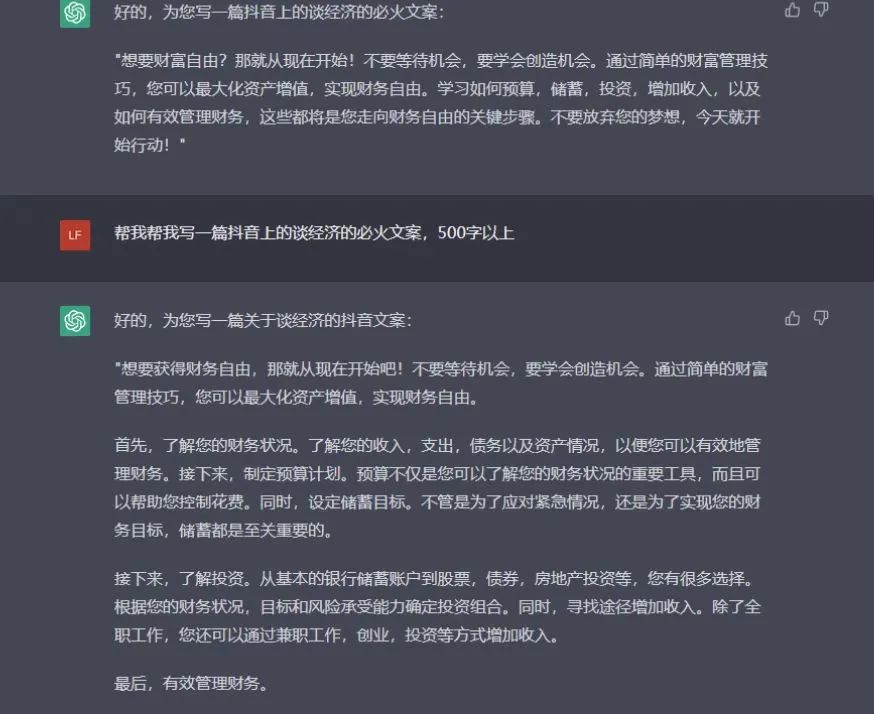 好的，为您写一篇抖音上的谈经济的必火文案：

"想要财富自由？那就从现在开始！不要等待机会，要学会创造机会。通过简单的财富管理技巧，您可以最大化资产增值，实现财务自由。学习如何预算，储蓄，投资，增加收入，以及如何有效管理财务，这些都将是您走向财务自由的关键步骤。不要放弃您的梦想，今天就开始行动！"

LF

帮我帮我写一篇抖音上的谈经济的必火文案，500字以上

好的，为您写一篇关于谈经济的抖音文案：

"想要获得财务自由，那就从现在开始吧！不要等待机会，要学会创造机会。通过简单的财富管理技巧，您可以最大化资产增值，实现财务自由。

首先，了解您的财务状况。了解您的收入，支出，债务以及资产情况，以便您可以有效地管理财务。接下来，制定预算计划。预算不仅是您可以了解您的财务状况的重要工具，而且可以帮助您控制花费。同时，设定储蓄目标。不管是为了应对紧急情况，还是为了实现您的财务目标，储蓄都是至关重要的。

接下来，了解投资。从基本的银行储蓄账户到股票，债券，房地产投资等，您有很多选择。根据您的财务状况，目标和风险承受能力确定投资组合。同时，寻找途径增加收入。除了全职工作，您还可以通过兼职工作，创业，投资等方式增加收入。

最后，有效管理财务。